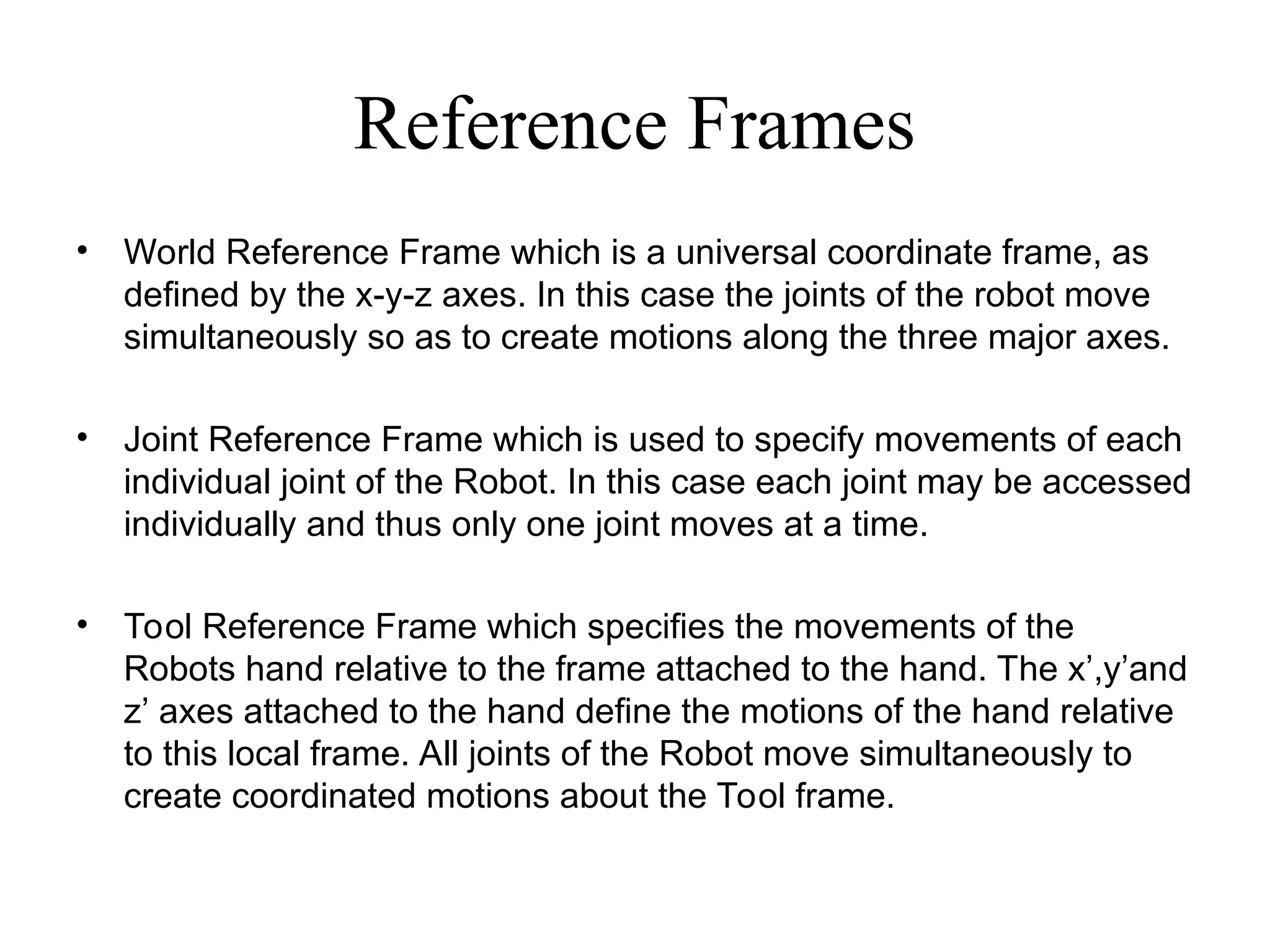 Reference Frames

• World Reference Frame which is a universal coordinate frame, as defined by the x-y-z axes. In this case the joints of the robot move simultaneously so as to create motions along the three major axes.

• Joint Reference Frame which is used to specify movements of each individual joint of the Robot. In this case each joint may be accessed individually and thus only one joint moves at a time.

• Tool Reference Frame which specifies the movements of the Robots hand relative to the frame attached to the hand. The x’,y’and z’ axes attached to the hand define the motions of the hand relative to this local frame. All joints of the Robot move simultaneously to create coordinated motions about the Tool frame.